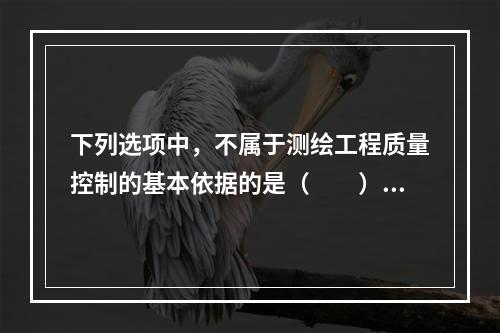 下列选项中，不属于测绘工程质量控制的基本依据的是（　　）...